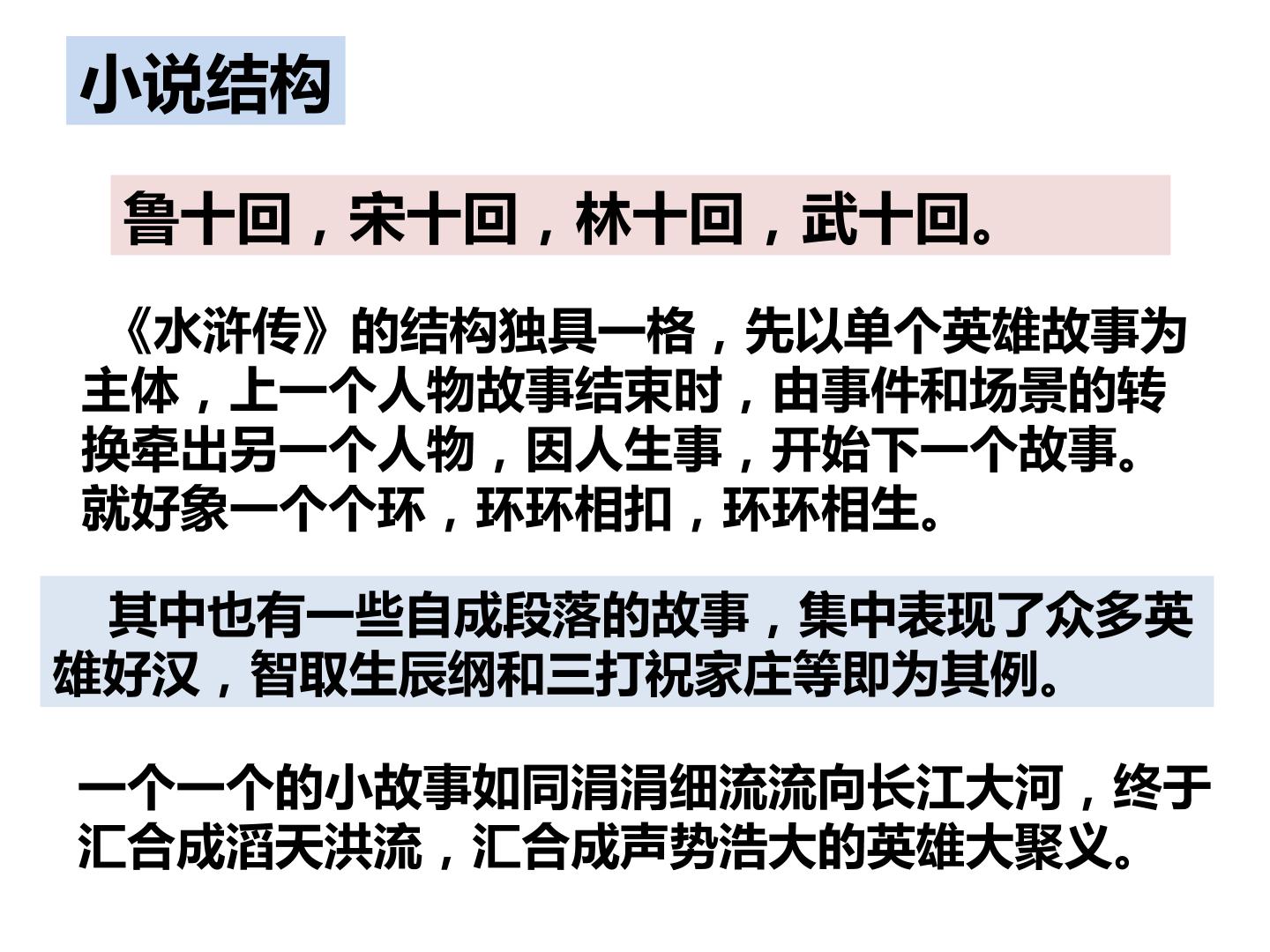 小说结构

鲁十回，宋十回，林十回，武十回。

《水浒传》的结构独具一格，先以单个英雄故事为主体，上一个人物故事结束时，由事件和场景的转换牵出另一个人物，因人生事，开始下一个故事。就好象一个个环，环环相扣，环环相生。

其中也有一些自成段落的故事，集中表现了众多英雄好汉，智取生辰纲和三打祝家庄等即为其例。

一个一个的小故事如同涓涓细流流向长江大河，终于汇合成滔天洪流，汇合成声势浩大的英雄大聚义。